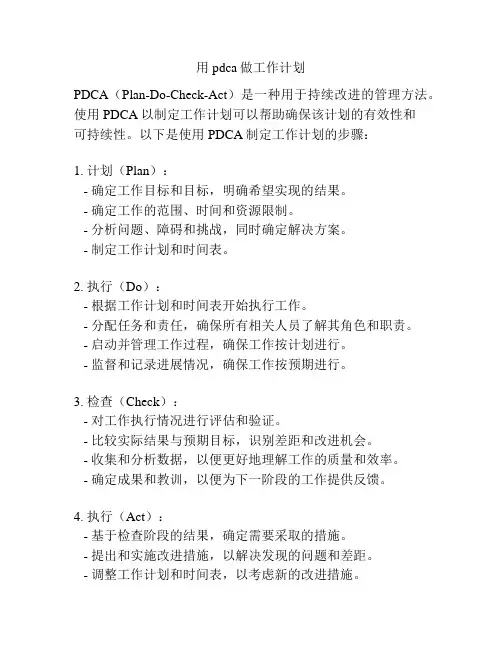 用 pdca 做工作计划

PDCA（Plan-Do-Check-Act）是一种用于持续改进的管理方法。使用 PDCA 以制定工作计划可以帮助确保该计划的有效性和可持续性。以下是使用 PDCA 制定工作计划的步骤：

1. 计划（Plan）：
- 确定工作目标和目标，明确希望实现的结果。
- 确定工作的范围、时间和资源限制。
- 分析问题、障碍和挑战，同时确定解决方案。
- 制定工作计划和时间表。

2. 执行（Do）：
- 根据工作计划和时间表开始执行工作。
- 分配任务和责任，确保所有相关人员了解其角色和职责。
- 启动并管理工作过程，确保工作按计划进行。
- 监督和记录进展情况，确保工作按预期进行。

3. 检查（Check）：
- 对工作执行情况进行评估和验证。
- 比较实际结果与预期目标，识别差距和改进机会。
- 收集和分析数据，以便更好地理解工作的质量和效率。
- 确定成果和教训，以便为下一阶段的工作提供反馈。

4. 执行（Act）：
- 基于检查阶段的结果，确定需要采取的措施。
- 提出和实施改进措施，以解决发现的问题和差距。
- 调整工作计划和时间表，以考虑新的改进措施。